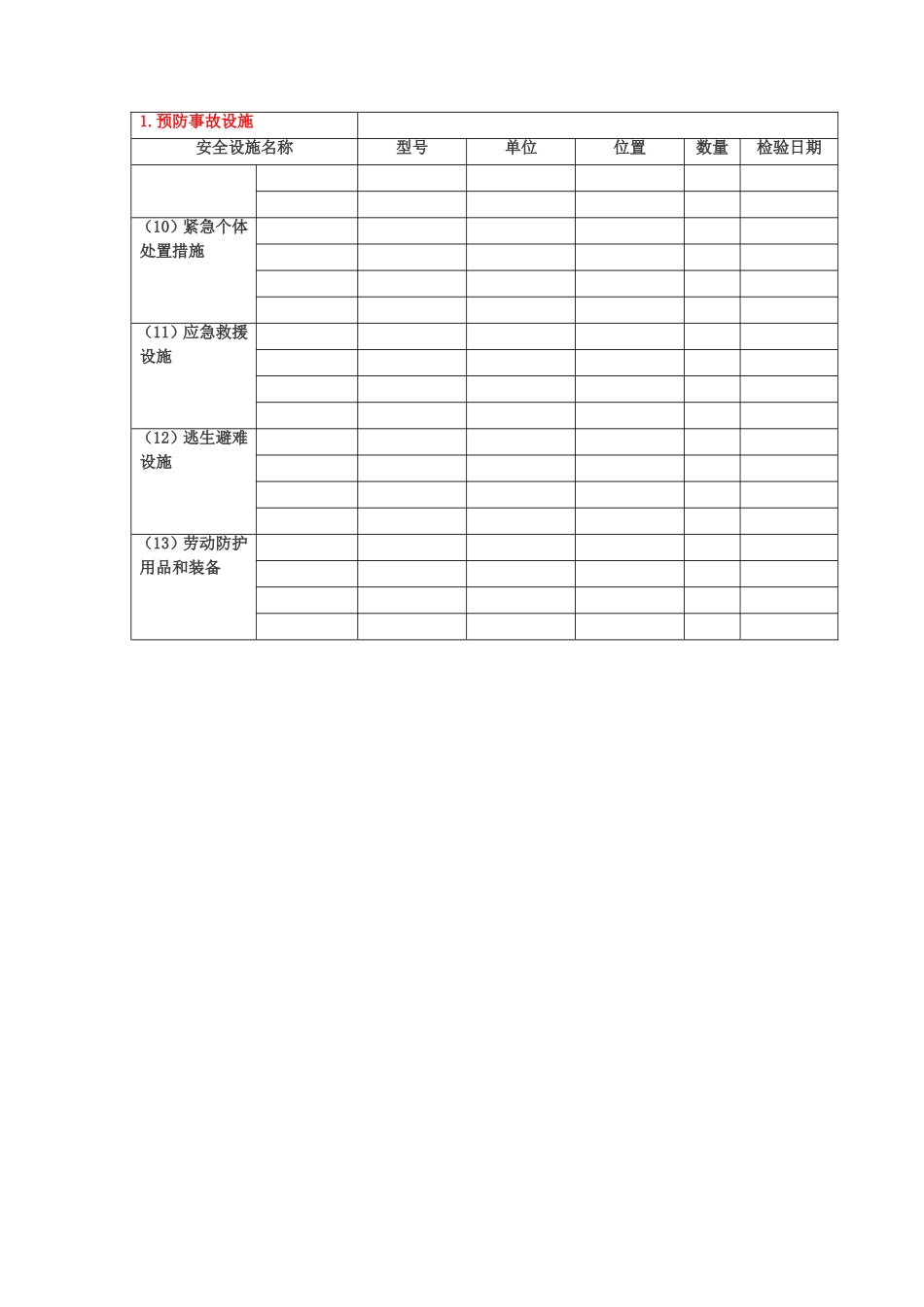 | 1. 预防事故设施 | | | | | | |
|---|---|---|---|---|---|---|
| 安全设施名称 | | 型号 | 单位 | 位置 | 数量 | 检验日期 |
| | | | | | | |
| | | | | | | |
| （10）紧急个体处置措施 | | | | | | |
| | | | | | | |
| | | | | | | |
| | | | | | | |
| （11）应急救援设施 | | | | | | |
| | | | | | | |
| | | | | | | |
| | | | | | | |
| （12）逃生避难设施 | | | | | | |
| | | | | | | |
| | | | | | | |
| | | | | | | |
| （13）劳动防护用品和装备 | | | | | | |
| | | | | | | |
| | | | | | | |
| | | | | | | |